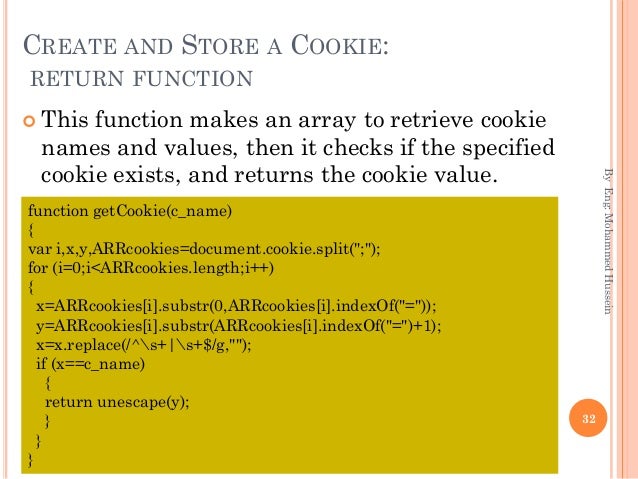 CREATE AND STORE A COOKIE:
RETURN FUNCTION

This function makes an array to retrieve cookie names and values, then it checks if the specified cookie exists, and returns the cookie value.

function getCookie(c_name)
{
var i,x,y,ARRcookies=document.cookie.split(";");
for (i=0;i<ARRcookies.length;i++)
{
x=ARRcookies[i].substr(0,ARRcookies[i].indexOf("="));
y=ARRcookies[i].substr(ARRcookies[i].indexOf("=")+1);
x=x.replace(/^\s+|\s+$/g,"");
if (x==c_name)
{
return unescape(y);
}
}
}

By Eng: Mohammed Hussein

32